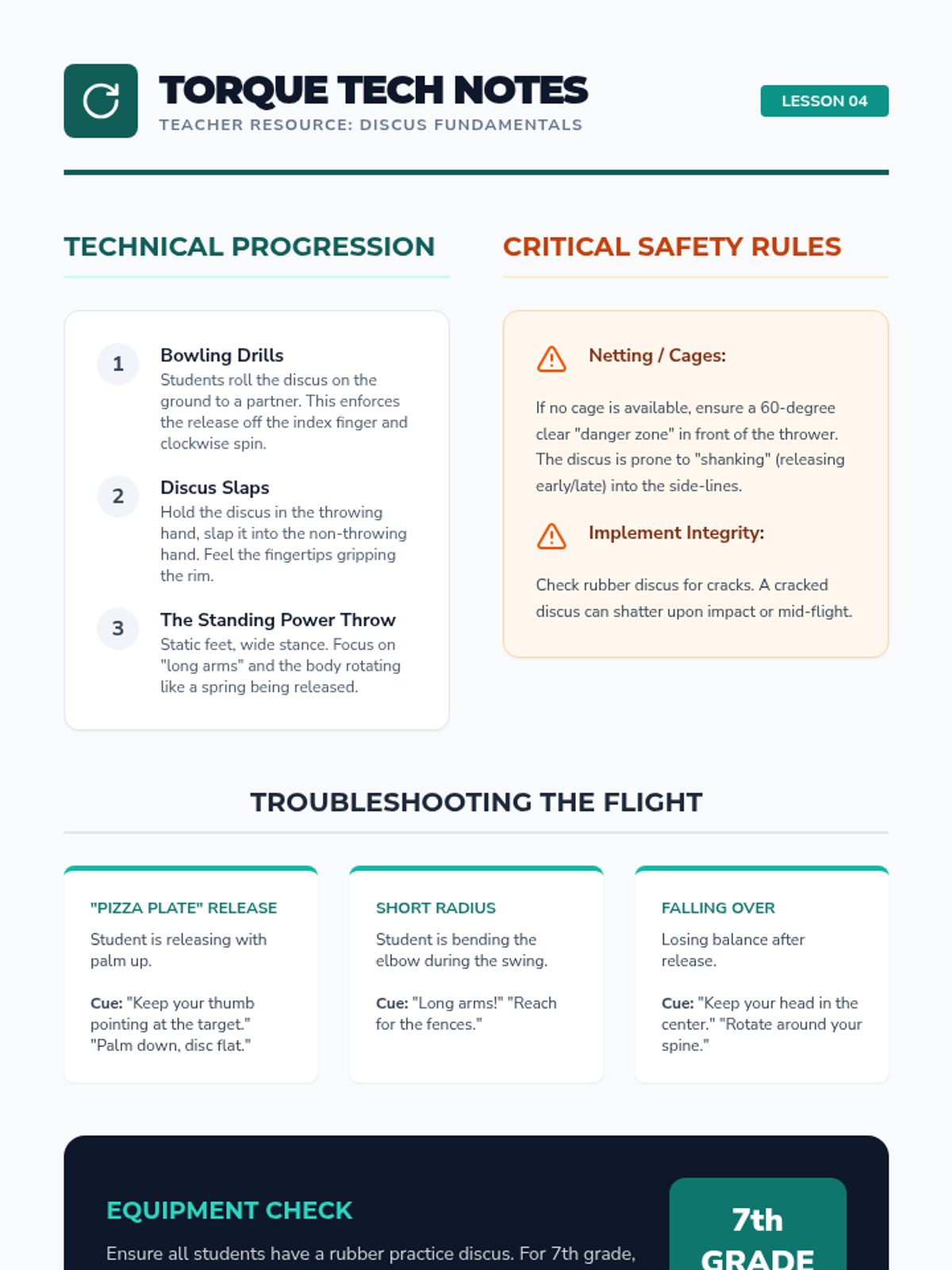 TORQUE TECH NOTES
TEACHER RESOURCE: DISCUS FUNDAMENTALS

LESSON 04

TECHNICAL PROGRESSION

1
Bowling Drills
Students roll the discus on the ground to a partner. This enforces the release off the index finger and clockwise spin.

2
Discus Slaps
Hold the discus in the throwing hand, slap it into the non-throwing hand. Feel the fingertips gripping the rim.

3
The Standing Power Throw
Static feet, wide stance. Focus on "long arms" and the body rotating like a spring being released.

CRITICAL SAFETY RULES

Netting / Cages:

If no cage is available, ensure a 60-degree clear "danger zone" in front of the thrower. The discus is prone to "shanking" (releasing early/late) into the side-lines.

Implement Integrity:

Check rubber discus for cracks. A cracked discus can shatter upon impact or mid-flight.

TROUBLESHOOTING THE FLIGHT

"PIZZA PLATE" RELEASE
Student is releasing with palm up.

Cue: "Keep your thumb pointing at the target." "Palm down, disc flat."

SHORT RADIUS
Student is bending the elbow during the swing.

Cue: "Long arms!" "Reach for the fences."

FALLING OVER
Losing balance after release.

Cue: "Keep your head in the center." "Rotate around your spine."

EQUIPMENT CHECK
Ensure all students have a rubber practice discus. For 7th grade,

7th
GRADE